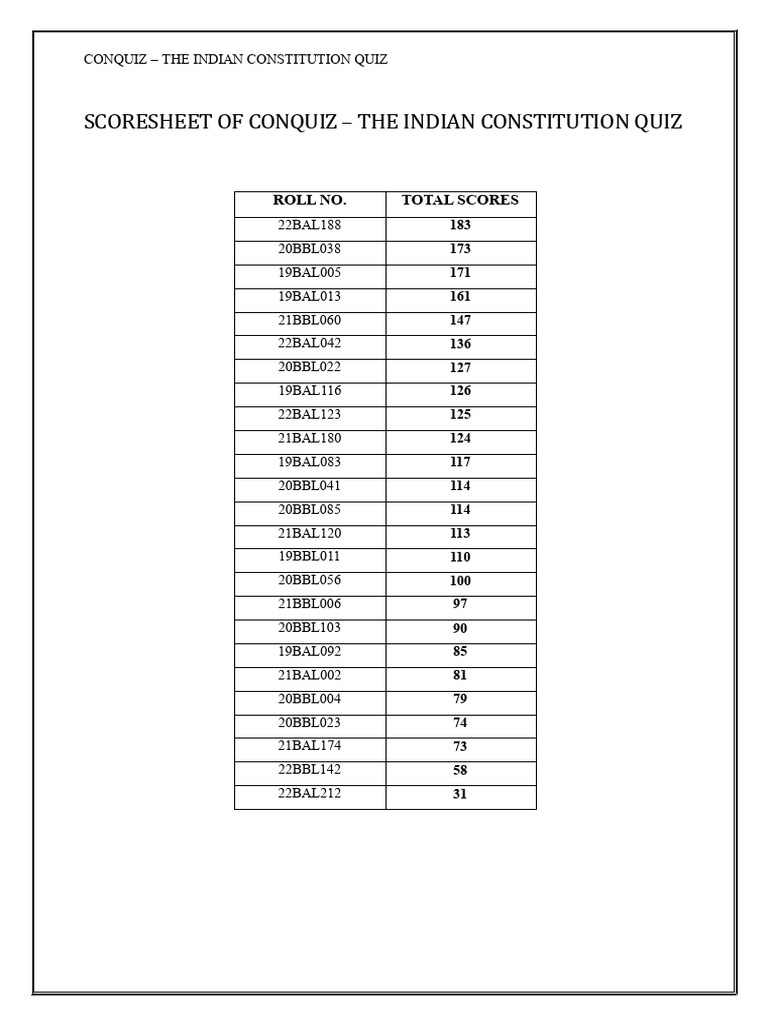 CONQUIZ – THE INDIAN CONSTITUTION QUIZ

SCORESHEET OF CONQUIZ – THE INDIAN CONSTITUTION QUIZ

| ROLL NO. | TOTAL SCORES |
|---|---|
| 22BAL188 | 183 |
| 20BBL038 | 173 |
| 19BAL005 | 171 |
| 19BAL013 | 161 |
| 21BBL060 | 147 |
| 22BAL042 | 136 |
| 20BBL022 | 127 |
| 19BAL116 | 126 |
| 22BAL123 | 125 |
| 21BAL180 | 124 |
| 19BAL083 | 117 |
| 20BBL041 | 114 |
| 20BBL085 | 114 |
| 21BAL120 | 113 |
| 19BBL011 | 110 |
| 20BBL056 | 100 |
| 21BBL006 | 97 |
| 20BBL103 | 90 |
| 19BAL092 | 85 |
| 21BAL002 | 81 |
| 20BBL004 | 79 |
| 20BBL023 | 74 |
| 21BAL174 | 73 |
| 22BBL142 | 58 |
| 22BAL212 | 31 |